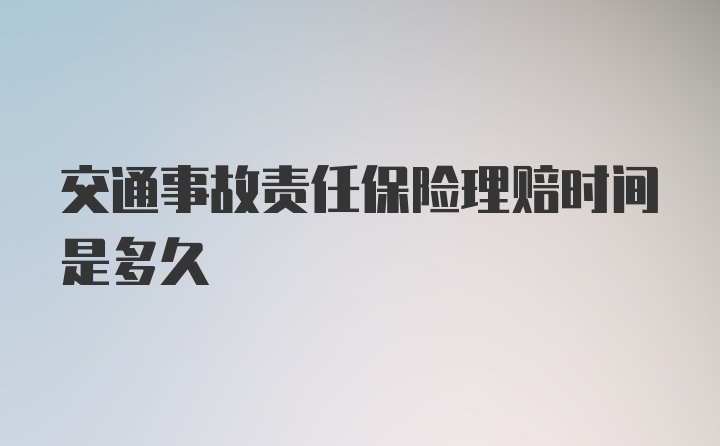 交通事故责任保险理赔时间是多久